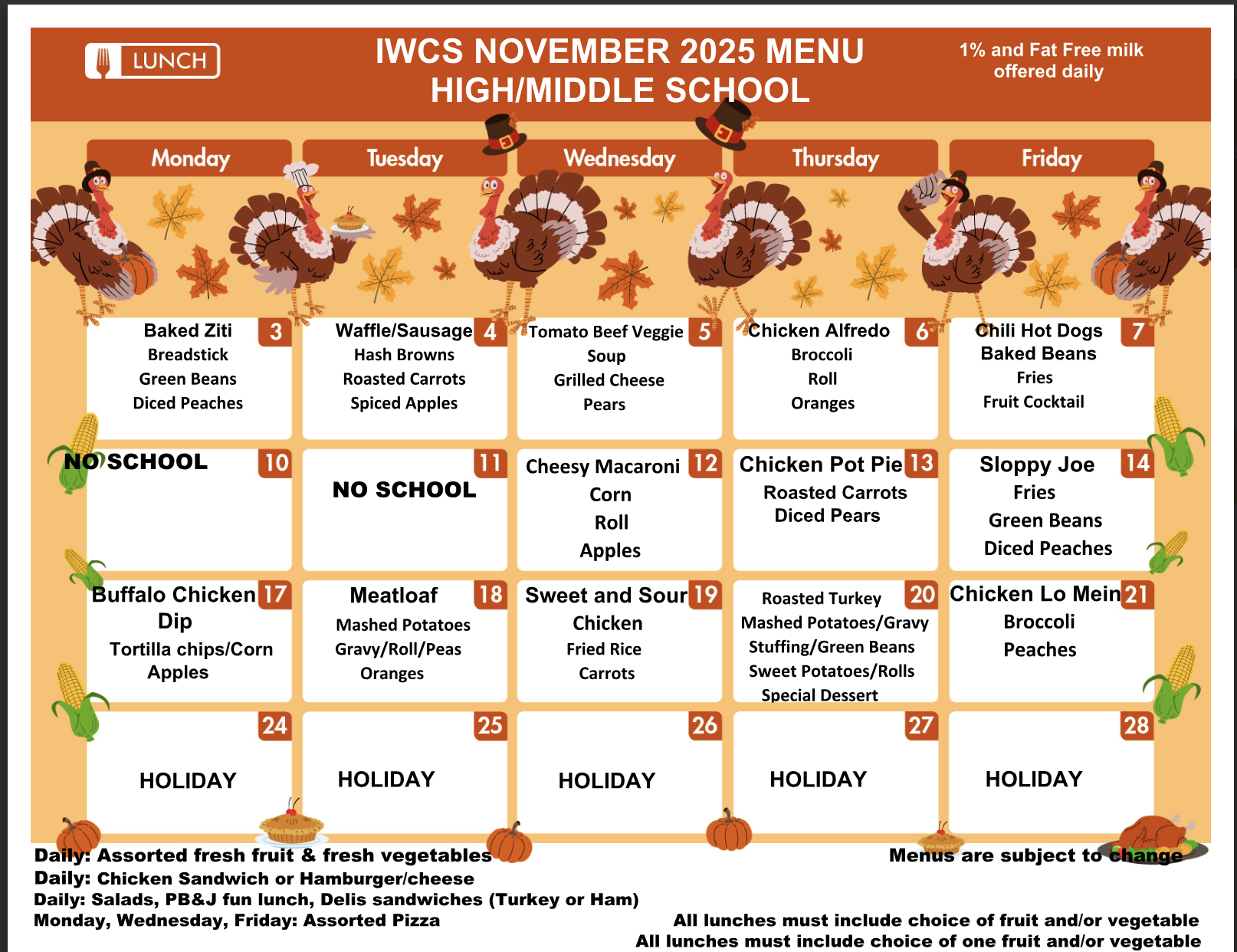 LUNCH

IWCS NOVEMBER 2025 MENU
HIGH/MIDDLE SCHOOL

1% and Fat Free milk offered daily

| Monday | Tuesday | Wednesday | Thursday | Friday |
|---|---|---|---|---|
| 3 Baked Ziti Breadstick Green Beans Diced Peaches | 4 Waffle/Sausage Hash Browns Roasted Carrots Spiced Apples | 5 Tomato Beef Veggie Soup Grilled Cheese Pears | 6 Chicken Alfredo Broccoli Roll Oranges | 7 Chili Hot Dogs Baked Beans Fries Fruit Cocktail |
| 10 NO SCHOOL | 11 NO SCHOOL | 12 Cheesy Macaroni Corn Roll Apples | 13 Chicken Pot Pie Roasted Carrots Diced Pears | 14 Sloppy Joe Fries Green Beans Diced Peaches |
| 17 Buffalo Chicken Dip Tortilla chips/Corn Apples | 18 Meatloaf Mashed Potatoes Gravy/Roll/Peas Oranges | 19 Sweet and Sour Chicken Fried Rice Carrots | 20 Roasted Turkey Mashed Potatoes/Gravy Stuffing/Green Beans Sweet Potatoes/Rolls Special Dessert | 21 Chicken Lo Mein Broccoli Peaches |
| 24 HOLIDAY | 25 HOLIDAY | 26 HOLIDAY | 27 HOLIDAY | 28 HOLIDAY |

Daily: Assorted fresh fruit & fresh vegetables
Daily: Chicken Sandwich or Hamburger/cheese
Daily: Salads, PB&J fun lunch, Delis sandwiches (Turkey or Ham)
Monday, Wednesday, Friday: Assorted Pizza

Menus are subject to change

All lunches must include choice of fruit and/or vegetable
All lunches must include choice of one fruit and/or vegetable